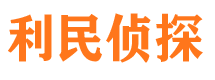 利民侦探